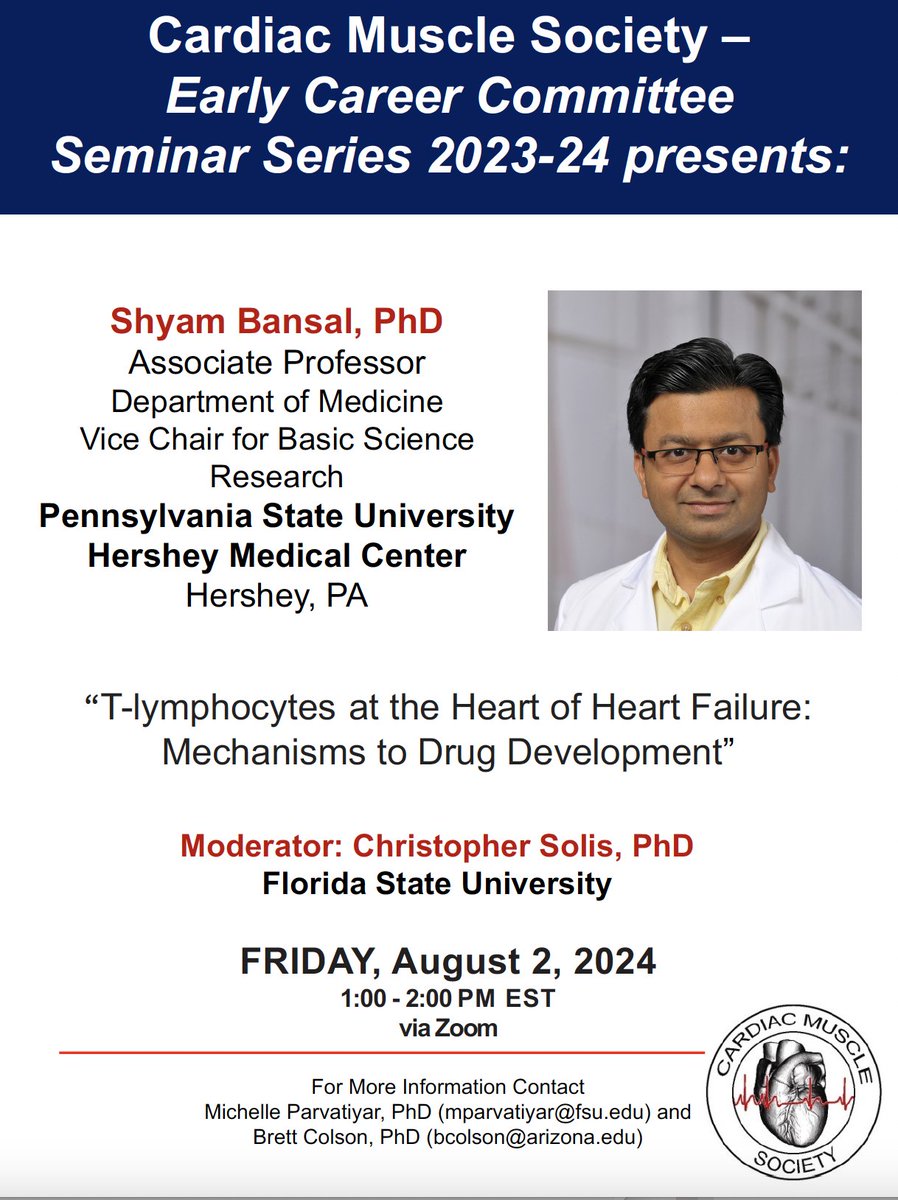 Cardiac Muscle Society – Early Career Committee Seminar Series 2023-24 presents:

Shyam Bansal, PhD
Associate Professor
Department of Medicine
Vice Chair for Basic Science Research
Pennsylvania State University
Hershey Medical Center
Hershey, PA

“T-lymphocytes at the Heart of Heart Failure: Mechanisms to Drug Development”

Moderator: Christopher Solis, PhD
Florida State University

FRIDAY, August 2, 2024
1:00 - 2:00 PM EST
via Zoom

For More Information Contact
Michelle Parvatiyar, PhD (mparvatiyar@fsu.edu) and
Brett Colson, PhD (bcolson@arizona.edu)

CARDIAC MUSCLE SOCIETY